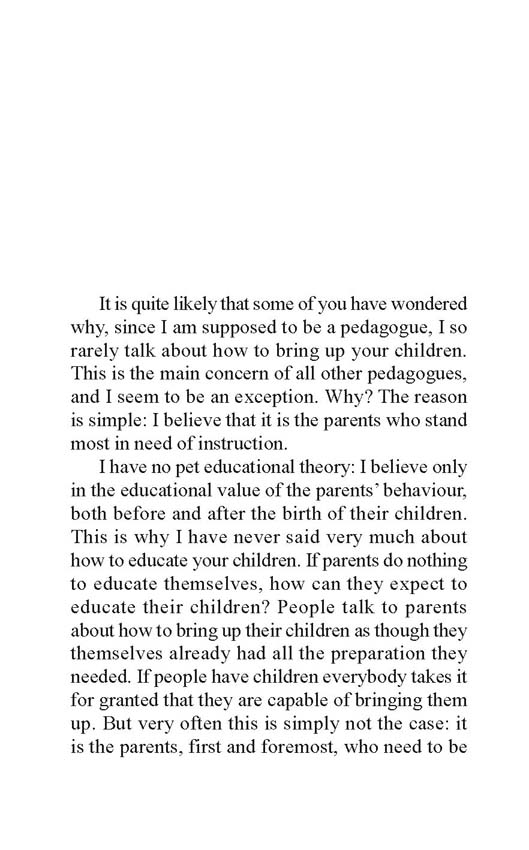 It is quite likely that some of you have wondered why, since I am supposed to be a pedagogue, I so rarely talk about how to bring up your children. This is the main concern of all other pedagogues, and I seem to be an exception. Why? The reason is simple: I believe that it is the parents who stand most in need of instruction.

I have no pet educational theory: I believe only in the educational value of the parents' behaviour, both before and after the birth of their children. This is why I have never said very much about how to educate your children. If parents do nothing to educate themselves, how can they expect to educate their children? People talk to parents about how to bring up their children as though they themselves already had all the preparation they needed. If people have children everybody takes it for granted that they are capable of bringing them up. But very often this is simply not the case: it is the parents, first and foremost, who need to be